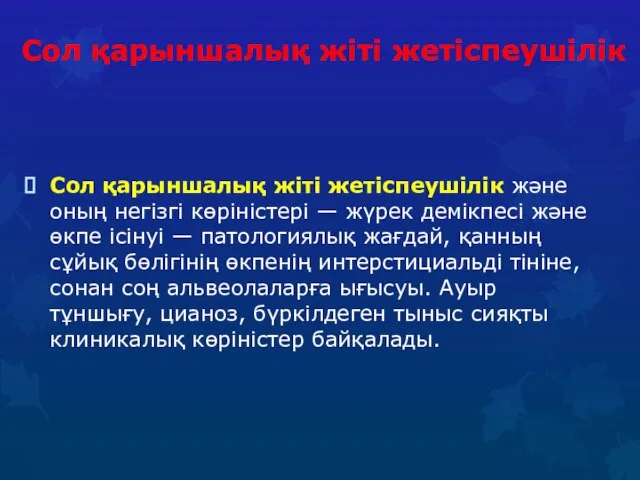 Сол қарыншалық жіті жетіспеушілік

Сол қарыншалық жіті жетіспеушілік және оның негізгі көріністері — жүрек демікпесі және өкпе ісінуі — патологиялық жағдай, қанның сұйық бөлігінің өкпенің интерстициальді тініне, сонан соң альвеолаларға ығысуы. Ауыр тұншығу, цианоз, бүркілдеген тыныс сияқты клиникалық көріністер байқалады.